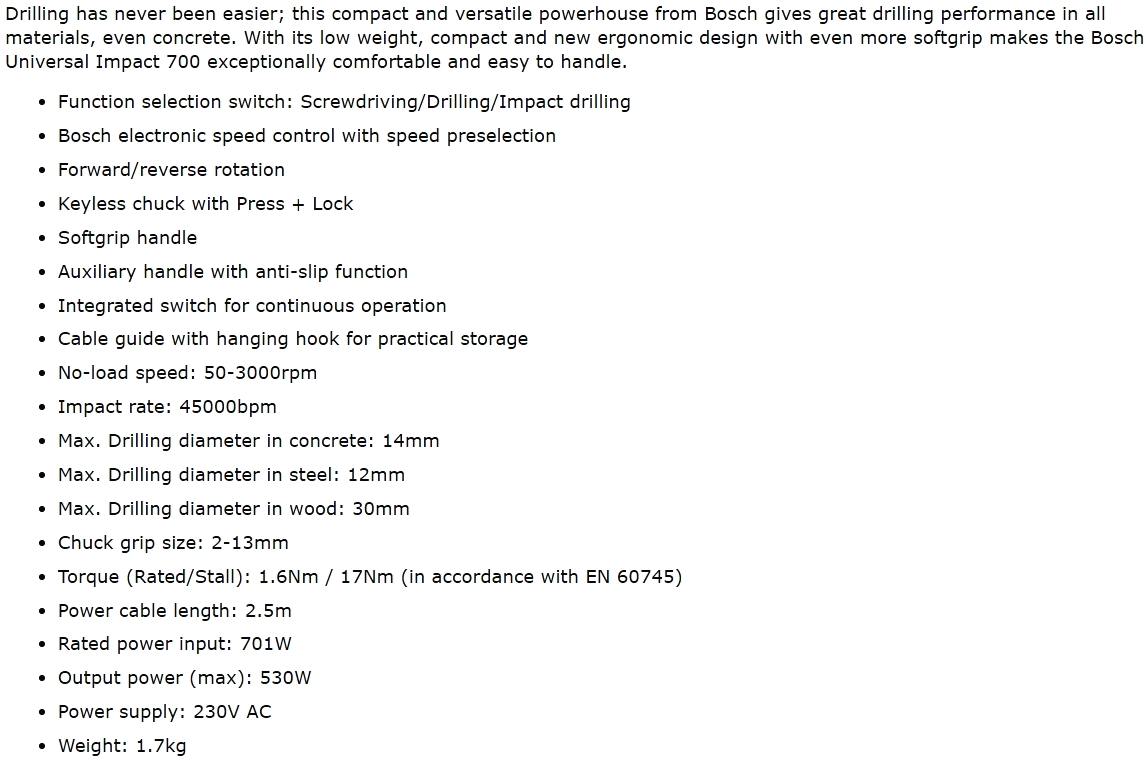 Drilling has never been easier; this compact and versatile powerhouse from Bosch gives great drilling performance in all materials, even concrete. With its low weight, compact and new ergonomic design with even more softgrip makes the Bosch Universal Impact 700 exceptionally comfortable and easy to handle.

- Function selection switch: Screwdriving/Drilling/Impact drilling
- Bosch electronic speed control with speed preselection
- Forward/reverse rotation
- Keyless chuck with Press + Lock
- Softgrip handle
- Auxiliary handle with anti-slip function
- Integrated switch for continuous operation
- Cable guide with hanging hook for practical storage
- No-load speed: 50-3000rpm
- Impact rate: 45000bpm
- Max. Drilling diameter in concrete: 14mm
- Max. Drilling diameter in steel: 12mm
- Max. Drilling diameter in wood: 30mm
- Chuck grip size: 2-13mm
- Torque (Rated/Stall): 1.6Nm / 17Nm (in accordance with EN 60745)
- Power cable length: 2.5m
- Rated power input: 701W
- Output power (max): 530W
- Power supply: 230V AC
- Weight: 1.7kg